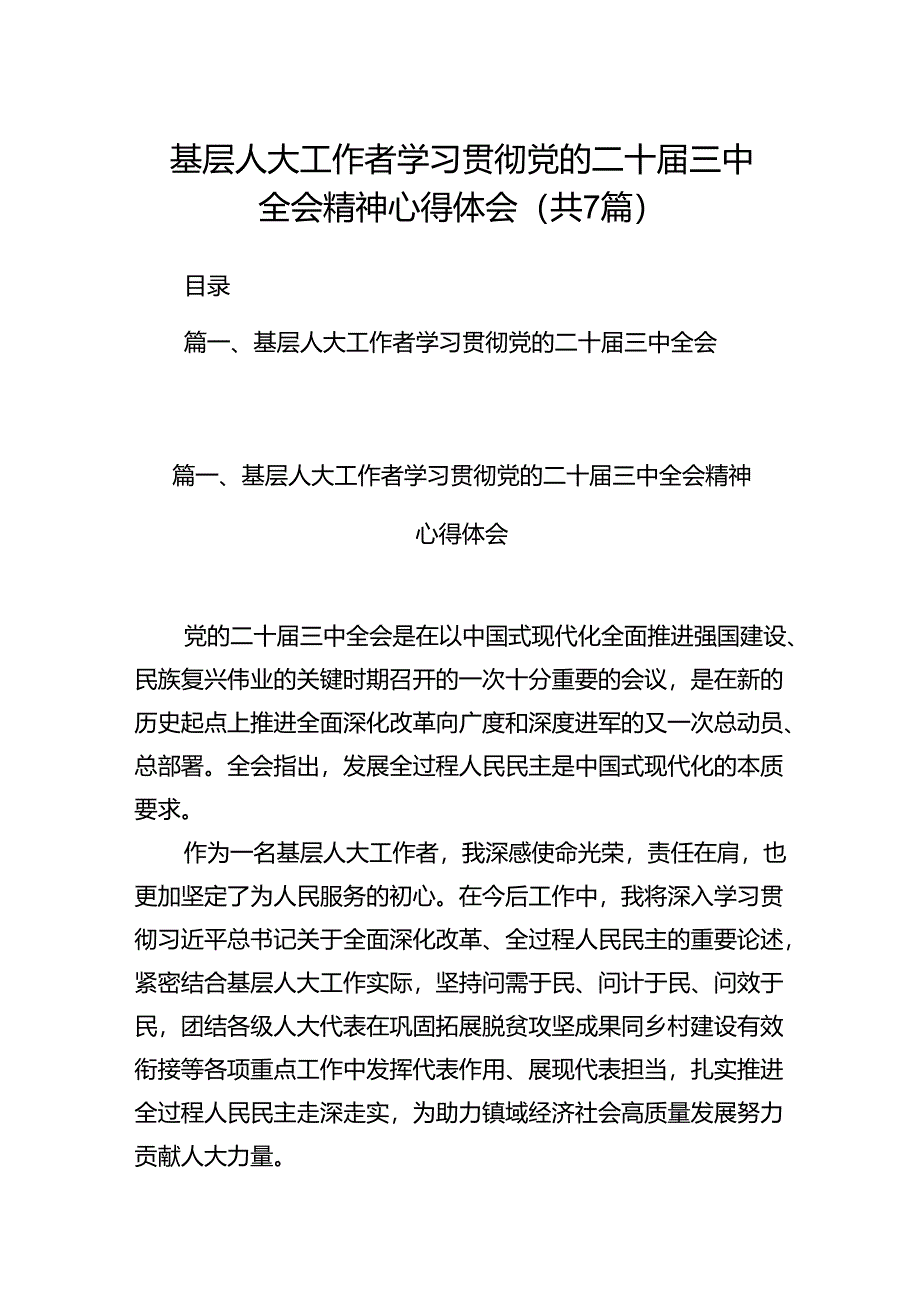 基层人大工作者学习贯彻党的二十届三中全会精神心得体会（共7篇）

目录

篇一、基层人大工作者学习贯彻党的二十届三中全会

篇一、基层人大工作者学习贯彻党的二十届三中全会精神心得体会

党的二十届三中全会是在以中国式现代化全面推进强国建设、民族复兴伟业的关键时期召开的一次十分重要的会议，是在新的历史起点上推进全面深化改革向广度和深度进军的又一次总动员、总部署。全会指出，发展全过程人民民主是中国式现代化的本质要求。

作为一名基层人大工作者，我深感使命光荣，责任在肩，也更加坚定了为人民服务的初心。在今后工作中，我将深入学习贯彻习近平总书记关于全面深化改革、全过程人民民主的重要论述，紧密结合基层人大工作实际，坚持问需于民、问计于民、问效于民，团结各级人大代表在巩固拓展脱贫攻坚成果同乡村建设有效衔接等各项重点工作中发挥代表作用、展现代表担当，扎实推进全过程人民民主走深走实，为助力镇域经济社会高质量发展努力贡献人大力量。